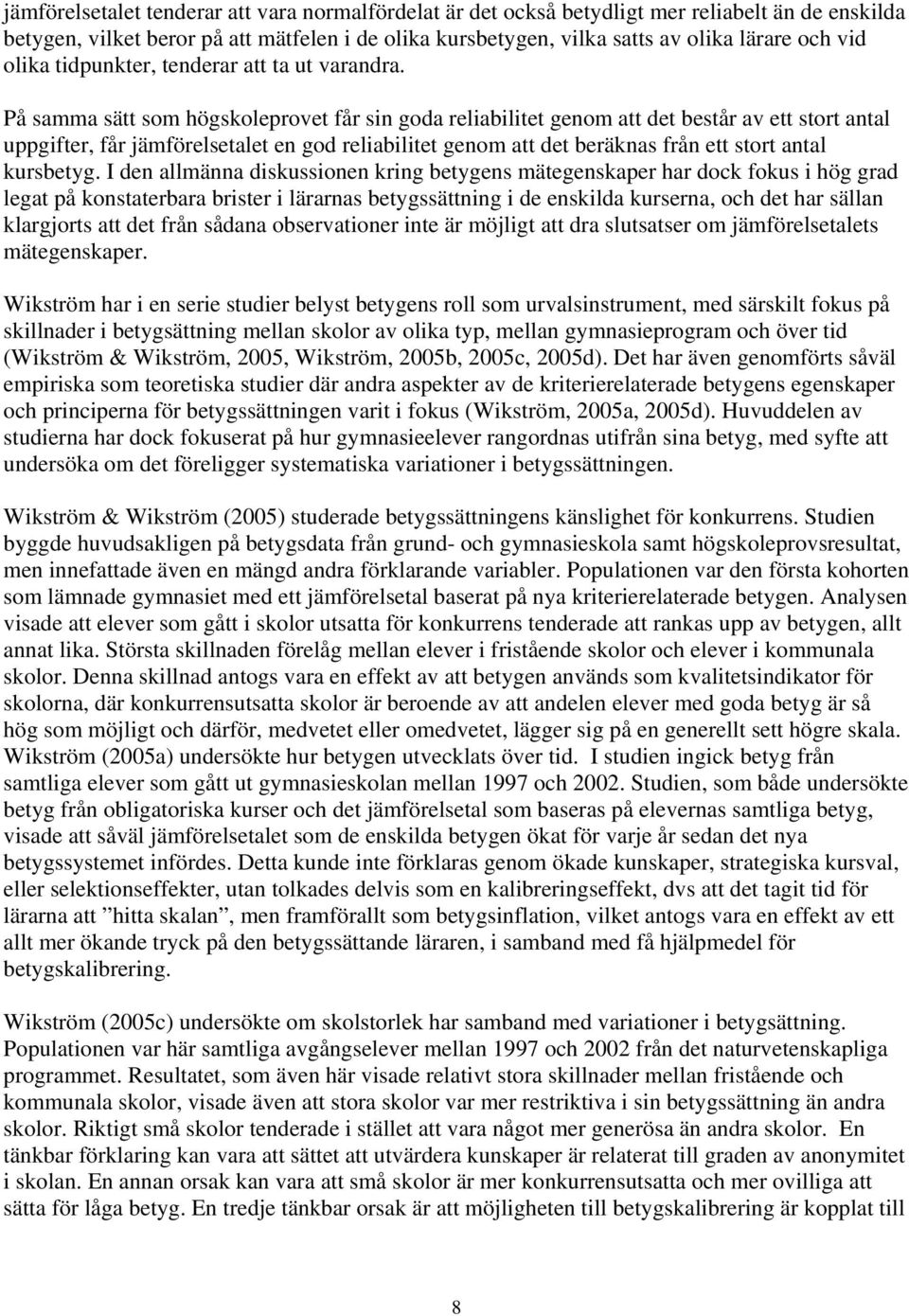 jämförelsetalet tenderar att vara normalfördelat är det också betydligt mer reliabelt än de enskilda betygen, vilket beror på att mätfelen i de olika kursbetygen, vilka satts av olika lärare och vid olika tidpunkter, tenderar att ta ut varandra.

På samma sätt som högskoleprovet får sin goda reliabilitet genom att det består av ett stort antal uppgifter, får jämförelsetalet en god reliabilitet genom att det beräknas från ett stort antal kursbetyg. I den allmänna diskussionen kring betygens mätegenskaper har dock fokus i hög grad legat på konstaterbara brister i lärarnas betygssättning i de enskilda kurserna, och det har sällan klargjorts att det från sådana observationer inte är möjligt att dra slutsatser om jämförelsetalets mätegenskaper.

Wikström har i en serie studier belyst betygens roll som urvalsinstrument, med särskilt fokus på skillnader i betygsättning mellan skolor av olika typ, mellan gymnasieprogram och över tid (Wikström & Wikström, 2005, Wikström, 2005b, 2005c, 2005d). Det har även genomförts såväl empiriska som teoretiska studier där andra aspekter av de kriterierelaterade betygens egenskaper och principerna för betygssättningen varit i fokus (Wikström, 2005a, 2005d). Huvuddelen av studierna har dock fokuserat på hur gymnasieelever rangordnas utifrån sina betyg, med syfte att undersöka om det föreligger systematiska variationer i betygssättningen.

Wikström & Wikström (2005) studerade betygssättningens känslighet för konkurrens. Studien byggde huvudsakligen på betygsdata från grund- och gymnasieskola samt högskoleprovsresultat, men innefattade även en mängd andra förklarande variabler. Populationen var den första kohorten som lämnade gymnasiet med ett jämförelsetal baserat på nya kriterierelaterade betygen. Analysen visade att elever som gått i skolor utsatta för konkurrens tenderade att rankas upp av betygen, allt annat lika. Största skillnaden förelåg mellan elever i fristående skolor och elever i kommunala skolor. Denna skillnad antogs vara en effekt av att betygen används som kvalitetsindikator för skolorna, där konkurrensutsatta skolor är beroende av att andelen elever med goda betyg är så hög som möjligt och därför, medvetet eller omedvetet, lägger sig på en generellt sett högre skala. Wikström (2005a) undersökte hur betygen utvecklats över tid. I studien ingick betyg från samtliga elever som gått ut gymnasieskolan mellan 1997 och 2002. Studien, som både undersökte betyg från obligatoriska kurser och det jämförelsetal som baseras på elevernas samtliga betyg, visade att såväl jämförelsetalet som de enskilda betygen ökat för varje år sedan det nya betygssystemet infördes. Detta kunde inte förklaras genom ökade kunskaper, strategiska kursval, eller selektionseffekter, utan tolkades delvis som en kalibreringseffekt, dvs att det tagit tid för lärarna att ”hitta skalan”, men framförallt som betygsinflation, vilket antogs vara en effekt av ett allt mer ökande tryck på den betygssättande läraren, i samband med få hjälpmedel för betygskalibrering.

Wikström (2005c) undersökte om skolstorlek har samband med variationer i betygsättning. Populationen var här samtliga avgångselever mellan 1997 och 2002 från det naturvetenskapliga programmet. Resultatet, som även här visade relativt stora skillnader mellan fristående och kommunala skolor, visade även att stora skolor var mer restriktiva i sin betygssättning än andra skolor. Riktigt små skolor tenderade i stället att vara något mer generösa än andra skolor. En tänkbar förklaring kan vara att sättet att utvärdera kunskaper är relaterat till graden av anonymitet i skolan. En annan orsak kan vara att små skolor är mer konkurrensutsatta och mer ovilliga att sätta för låga betyg. En tredje tänkbar orsak är att möjligheten till betygskalibrering är kopplat till

8